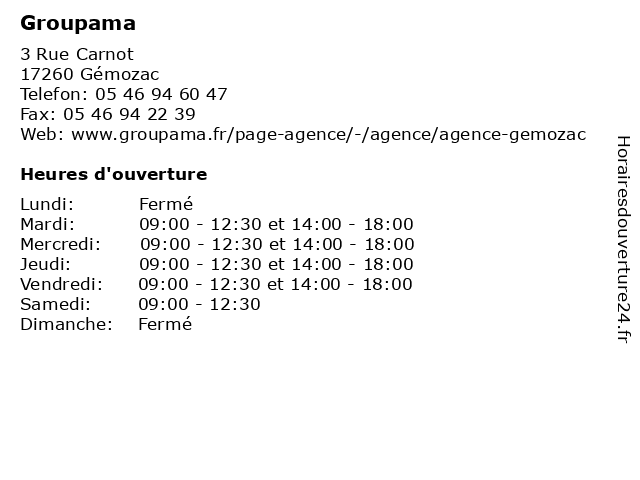 Groupama

3 Rue Carnot
17260 Gémozac
Telefon: 05 46 94 60 47
Fax: 05 46 94 22 39
Web: www.groupama.fr/page-agence/-/agence/agence-gemozac

Heures d'ouverture

| | |
|---|---|
| Lundi: | Fermé |
| Mardi: | 09:00 - 12:30 et 14:00 - 18:00 |
| Mercredi: | 09:00 - 12:30 et 14:00 - 18:00 |
| Jeudi: | 09:00 - 12:30 et 14:00 - 18:00 |
| Vendredi: | 09:00 - 12:30 et 14:00 - 18:00 |
| Samedi: | 09:00 - 12:30 |
| Dimanche: | Fermé |

Horairesdouverture24.fr